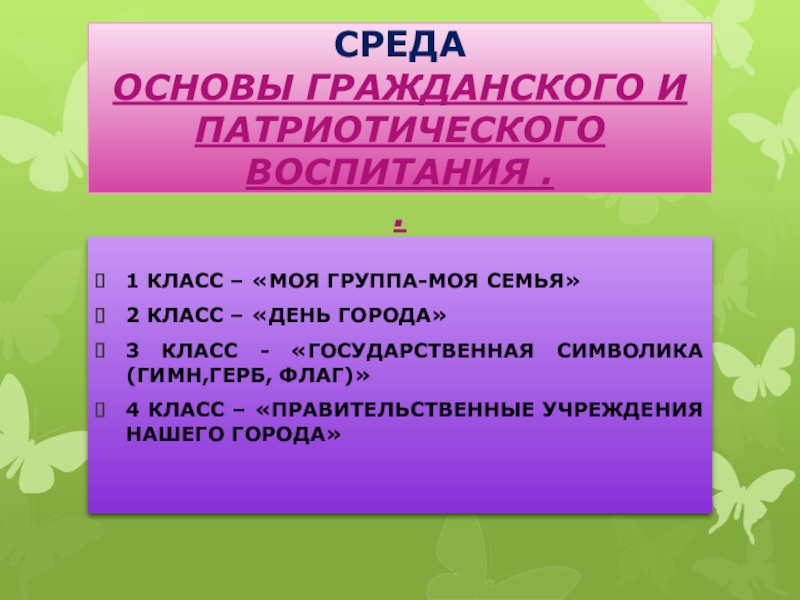 СРЕДА
ОСНОВЫ ГРАЖДАНСКОГО И ПАТРИОТИЧЕСКОГО ВОСПИТАНИЯ .
.

1 КЛАСС – «МОЯ ГРУППА-МОЯ СЕМЬЯ»

2 КЛАСС – «ДЕНЬ ГОРОДА»

3 КЛАСС - «ГОСУДАРСТВЕННАЯ СИМВОЛИКА (ГИМН,ГЕРБ, ФЛАГ)»

4 КЛАСС – «ПРАВИТЕЛЬСТВЕННЫЕ УЧРЕЖДЕНИЯ НАШЕГО ГОРОДА»